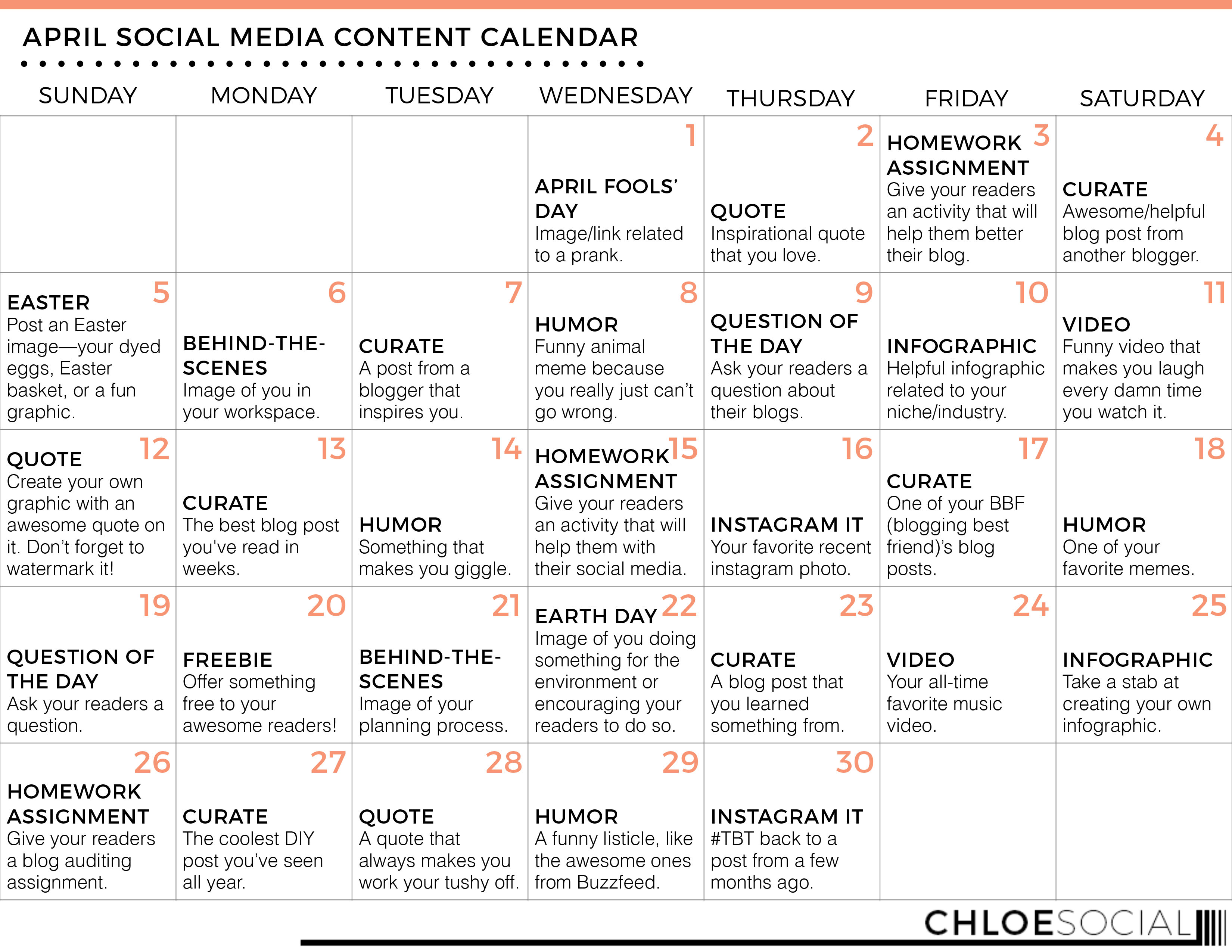 APRIL SOCIAL MEDIA CONTENT CALENDAR

| SUNDAY | MONDAY | TUESDAY | WEDNESDAY | THURSDAY | FRIDAY | SATURDAY |
|---|---|---|---|---|---|---|
| | | | 1 APRIL FOOLS' DAY Image/link related to a prank. | 2 QUOTE Inspirational quote that you love. | 3 HOMEWORK ASSIGNMENT Give your readers an activity that will help them better their blog. | 4 CURATE Awesome/helpful blog post from another blogger. |
| 5 EASTER Post an Easter image—your dyed eggs, Easter basket, or a fun graphic. | 6 BEHIND-THE-SCENES Image of you in your workspace. | 7 CURATE A post from a blogger that inspires you. | 8 HUMOR Funny animal meme because you really just can't go wrong. | 9 QUESTION OF THE DAY Ask your readers a question about their blogs. | 10 INFOGRAPHIC Helpful infographic related to your niche/industry. | 11 VIDEO Funny video that makes you laugh every damn time you watch it. |
| 12 QUOTE Create your own graphic with an awesome quote on it. Don't forget to watermark it! | 13 CURATE The best blog post you've read in weeks. | 14 HUMOR Something that makes you giggle. | 15 HOMEWORK ASSIGNMENT Give your readers an activity that will help them with their social media. | 16 INSTAGRAM IT Your favorite recent instagram photo. | 17 CURATE One of your BBF (blogging best friend)'s blog posts. | 18 HUMOR One of your favorite memes. |
| 19 QUESTION OF THE DAY Ask your readers a question. | 20 FREEBIE Offer something free to your awesome readers! | 21 BEHIND-THE-SCENES Image of your planning process. | 22 EARTH DAY Image of you doing something for the environment or encouraging your readers to do so. | 23 CURATE A blog post that you learned something from. | 24 VIDEO Your all-time favorite music video. | 25 INFOGRAPHIC Take a stab at creating your own infographic. |
| 26 HOMEWORK ASSIGNMENT Give your readers a blog auditing assignment. | 27 CURATE The coolest DIY post you've seen all year. | 28 QUOTE A quote that always makes you work your tushy off. | 29 HUMOR A funny listicle, like the awesome ones from Buzzfeed. | 30 INSTAGRAM IT #TBT back to a post from a few months ago. | | |

CHLOESOCIAL